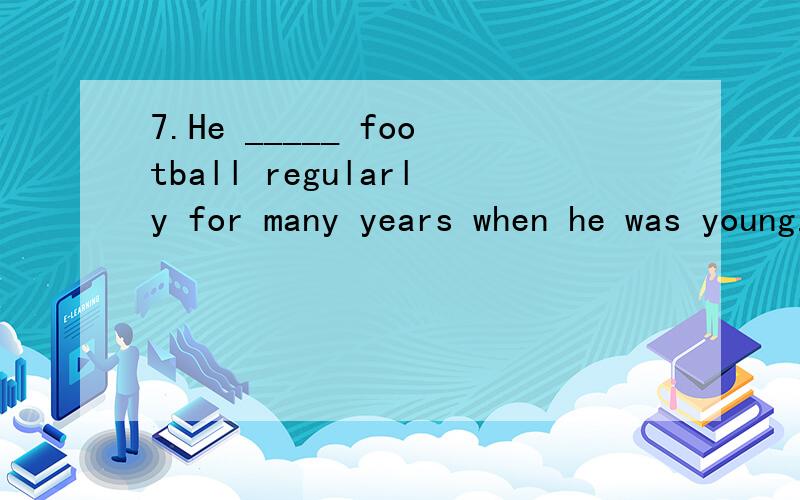 7.He _____ football regularly for many years when he was young.

E-LEARNING